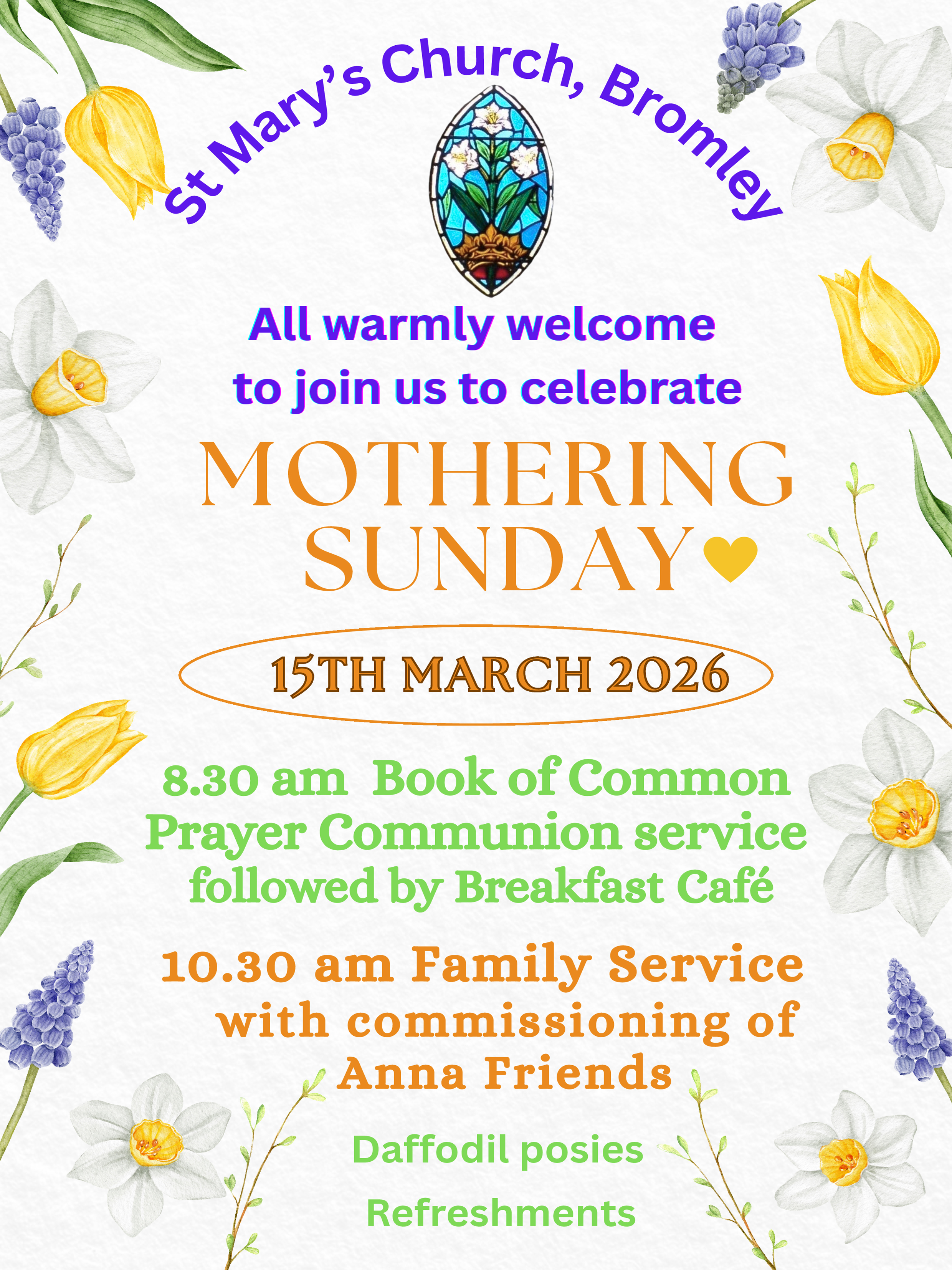 St Mary's Church, Bromley

All warmly welcome to join us to celebrate

MOTHERING SUNDAY

15TH MARCH 2026

8.30 am Book of Common Prayer Communion service followed by Breakfast Café

10.30 am Family Service with commissioning of Anna Friends

Daffodil posies

Refreshments